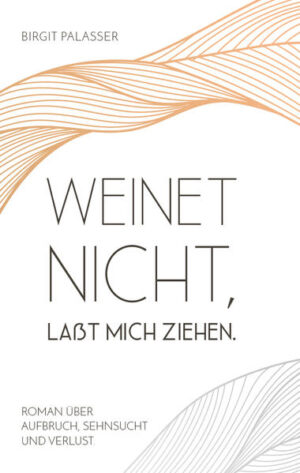 BIRGIT PALASSER

WEINET NICHT, LAßT MICH ZIEHEN.

ROMAN ÜBER AUFBRUCH, SEHNSUCHT UND VERLUST